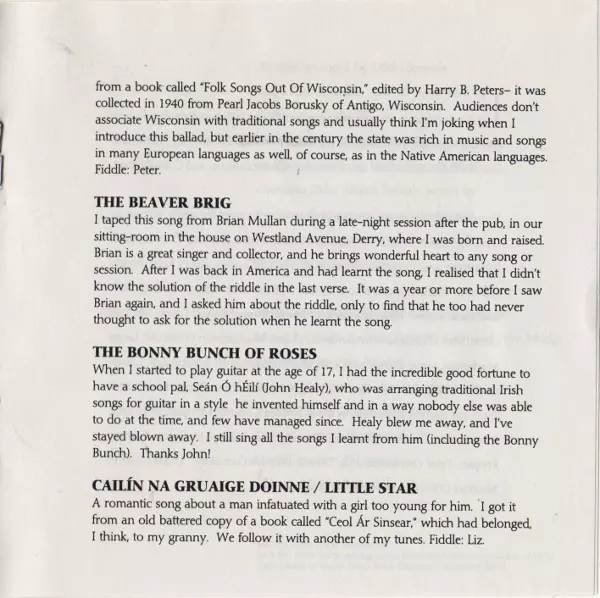 from a book called "Folk Songs Out Of Wisconsin," edited by Harry B. Peters– it was collected in 1940 from Pearl Jacobs Borusky of Antigo, Wisconsin. Audiences don't associate Wisconsin with traditional songs and usually think I'm joking when I introduce this ballad, but earlier in the century the state was rich in music and songs in many European languages as well, of course, as in the Native American languages. Fiddle: Peter.

THE BEAVER BRIG
I taped this song from Brian Mullan during a late-night session after the pub, in our sitting-room in the house on Westland Avenue, Derry, where I was born and raised. Brian is a great singer and collector, and he brings wonderful heart to any song or session. After I was back in America and had learnt the song, I realised that I didn't know the solution of the riddle in the last verse. It was a year or more before I saw Brian again, and I asked him about the riddle, only to find that he too had never thought to ask for the solution when he learnt the song.

THE BONNY BUNCH OF ROSES
When I started to play guitar at the age of 17, I had the incredible good fortune to have a school pal, Seán Ó hÉilí (John Healy), who was arranging traditional Irish songs for guitar in a style he invented himself and in a way nobody else was able to do at the time, and few have managed since. Healy blew me away, and I've stayed blown away. I still sing all the songs I learnt from him (including the Bonny Bunch). Thanks John!

CAILÍN NA GRUAIGE DOINNE / LITTLE STAR
A romantic song about a man infatuated with a girl too young for him. I got it from an old battered copy of a book called "Ceol Ár Sinsear," which had belonged, I think, to my granny. We follow it with another of my tunes. Fiddle: Liz.